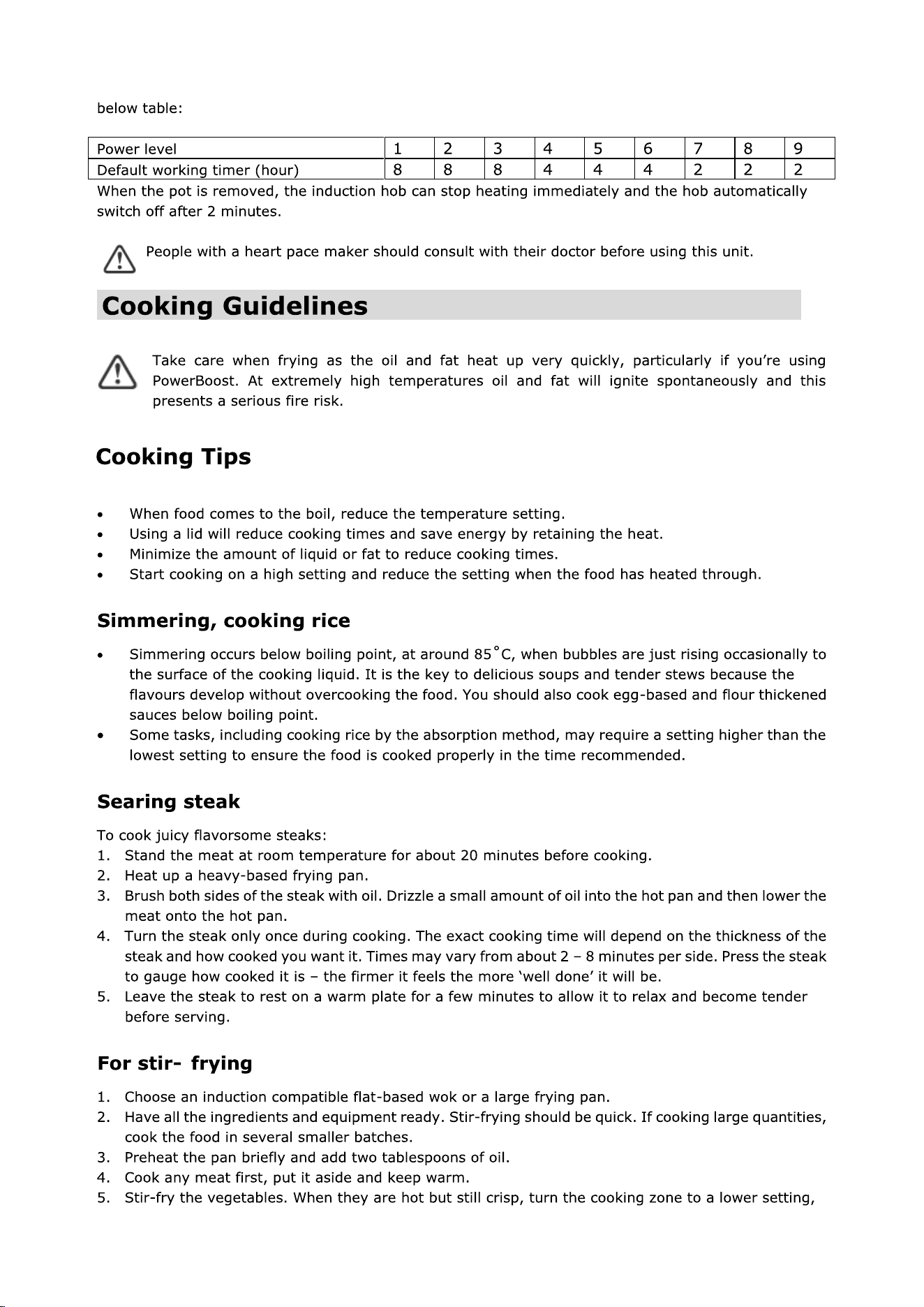 below table:

| Power level | 1 | 2 | 3 | 4 | 5 | 6 | 7 | 8 | 9 |
|---|---|---|---|---|---|---|---|---|---|
| Default working timer (hour) | 8 | 8 | 8 | 4 | 4 | 4 | 2 | 2 | 2 |

When the pot is removed, the induction hob can stop heating immediately and the hob automatically switch off after 2 minutes.

People with a heart pace maker should consult with their doctor before using this unit.

Cooking Guidelines

Take care when frying as the oil and fat heat up very quickly, particularly if you're using PowerBoost. At extremely high temperatures oil and fat will ignite spontaneously and this presents a serious fire risk.

Cooking Tips

• When food comes to the boil, reduce the temperature setting.
• Using a lid will reduce cooking times and save energy by retaining the heat.
• Minimize the amount of liquid or fat to reduce cooking times.
• Start cooking on a high setting and reduce the setting when the food has heated through.

Simmering, cooking rice

• Simmering occurs below boiling point, at around 85°C, when bubbles are just rising occasionally to the surface of the cooking liquid. It is the key to delicious soups and tender stews because the flavours develop without overcooking the food. You should also cook egg-based and flour thickened sauces below boiling point.
• Some tasks, including cooking rice by the absorption method, may require a setting higher than the lowest setting to ensure the food is cooked properly in the time recommended.

Searing steak

To cook juicy flavorsome steaks:
1. Stand the meat at room temperature for about 20 minutes before cooking.
2. Heat up a heavy-based frying pan.
3. Brush both sides of the steak with oil. Drizzle a small amount of oil into the hot pan and then lower the meat onto the hot pan.
4. Turn the steak only once during cooking. The exact cooking time will depend on the thickness of the steak and how cooked you want it. Times may vary from about 2 – 8 minutes per side. Press the steak to gauge how cooked it is – the firmer it feels the more 'well done' it will be.
5. Leave the steak to rest on a warm plate for a few minutes to allow it to relax and become tender before serving.

For stir- frying

1. Choose an induction compatible flat-based wok or a large frying pan.
2. Have all the ingredients and equipment ready. Stir-frying should be quick. If cooking large quantities, cook the food in several smaller batches.
3. Preheat the pan briefly and add two tablespoons of oil.
4. Cook any meat first, put it aside and keep warm.
5. Stir-fry the vegetables. When they are hot but still crisp, turn the cooking zone to a lower setting,